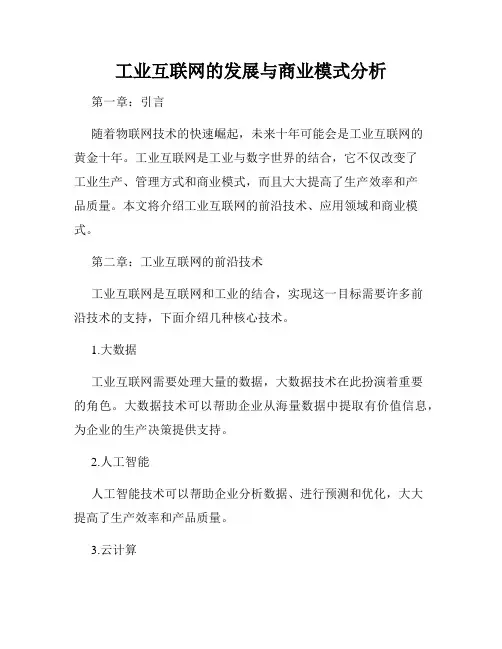 工业互联网的发展与商业模式分析

第一章：引言

随着物联网技术的快速崛起，未来十年可能会是工业互联网的黄金十年。工业互联网是工业与数字世界的结合，它不仅改变了工业生产、管理方式和商业模式，而且大大提高了生产效率和产品质量。本文将介绍工业互联网的前沿技术、应用领域和商业模式。

第二章：工业互联网的前沿技术

工业互联网是互联网和工业的结合，实现这一目标需要许多前沿技术的支持，下面介绍几种核心技术。

1.大数据

工业互联网需要处理大量的数据，大数据技术在此扮演着重要的角色。大数据技术可以帮助企业从海量数据中提取有价值信息，为企业的生产决策提供支持。

2.人工智能

人工智能技术可以帮助企业分析数据、进行预测和优化，大大提高了生产效率和产品质量。

3.云计算